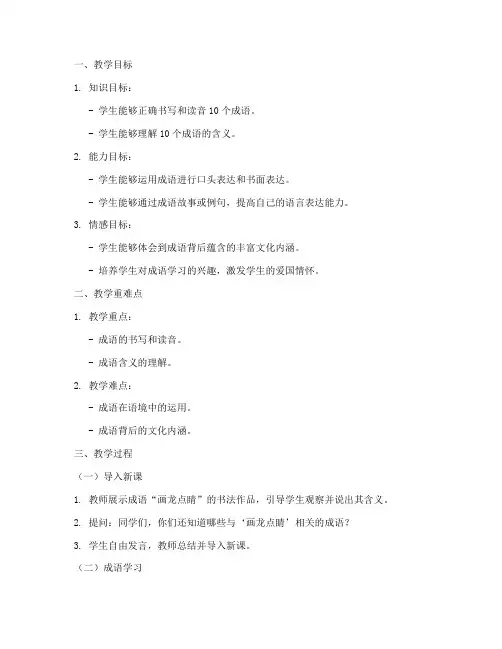 一、教学目标

1. 知识目标：

- 学生能够正确书写和读音 10 个成语。

- 学生能够理解 10 个成语的含义。

2. 能力目标：

- 学生能够运用成语进行口头表达和书面表达。

- 学生能够通过成语故事或例句，提高自己的语言表达能力。

3. 情感目标：

- 学生能够体会到成语背后蕴含的丰富文化内涵。

- 培养学生对成语学习的兴趣，激发学生的爱国情怀。

二、教学重难点

1. 教学重点：

- 成语的书写和读音。

- 成语含义的理解。

2. 教学难点：

- 成语在语境中的运用。

- 成语背后的文化内涵。

三、教学过程

（一）导入新课

1. 教师展示成语“画龙点睛”的书法作品，引导学生观察并说出其含义。

2. 提问：同学们，你们还知道哪些与‘画龙点睛’相关的成语？

3. 学生自由发言，教师总结并导入新课。

（二）成语学习